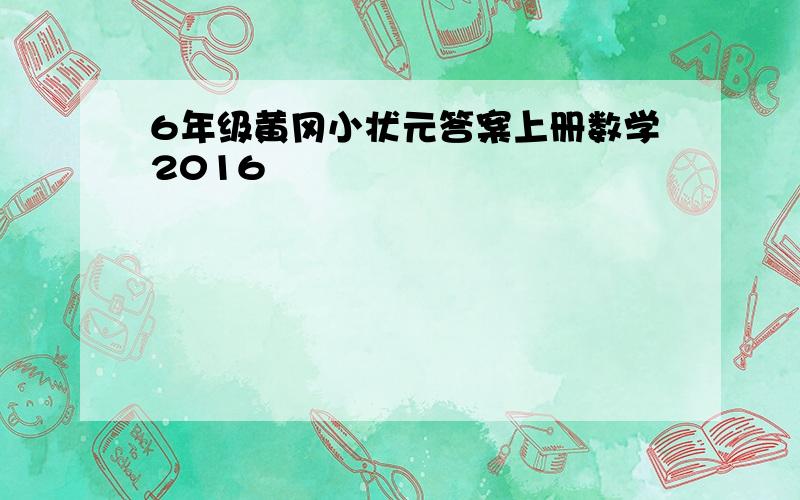 6年级黄冈小状元答案上册数学2016

ABC

Back to School